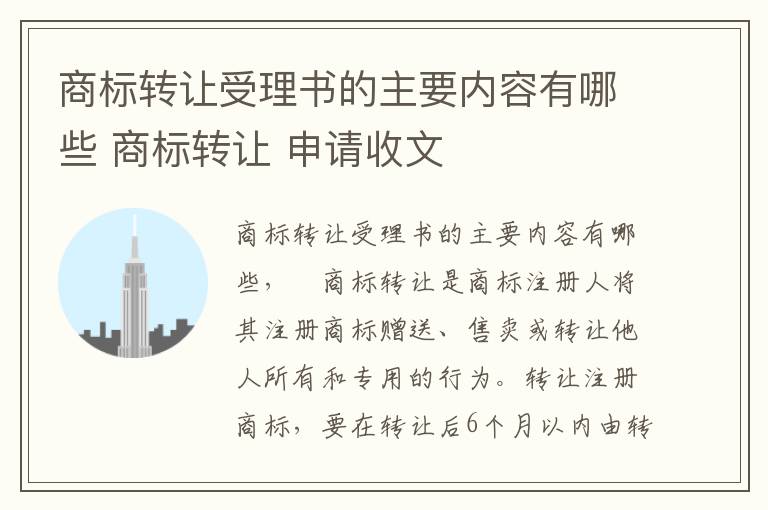 商标转让受理书的主要内容有哪些 商标转让 申请收文

商标转让受理书的主要内容有哪些，　商标转让是商标注册人将其注册商标赠送、售卖或转让他人所有和专用的行为。转让注册商标，要在转让后6个月以内由转